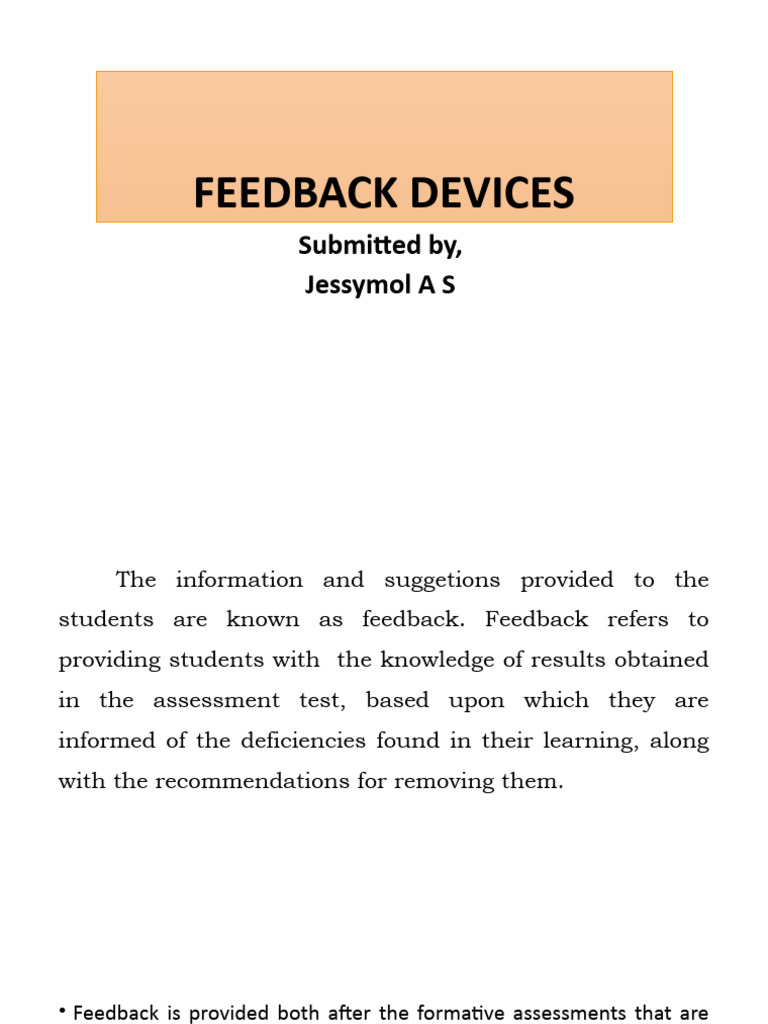 FEEDBACK DEVICES

Submitted by,
Jessymol A S

The information and suggetions provided to the students are known as feedback. Feedback refers to providing students with the knowledge of results obtained in the assessment test, based upon which they are informed of the deficiencies found in their learning, along with the recommendations for removing them.

• Feedback is provided both after the formative assessments that are